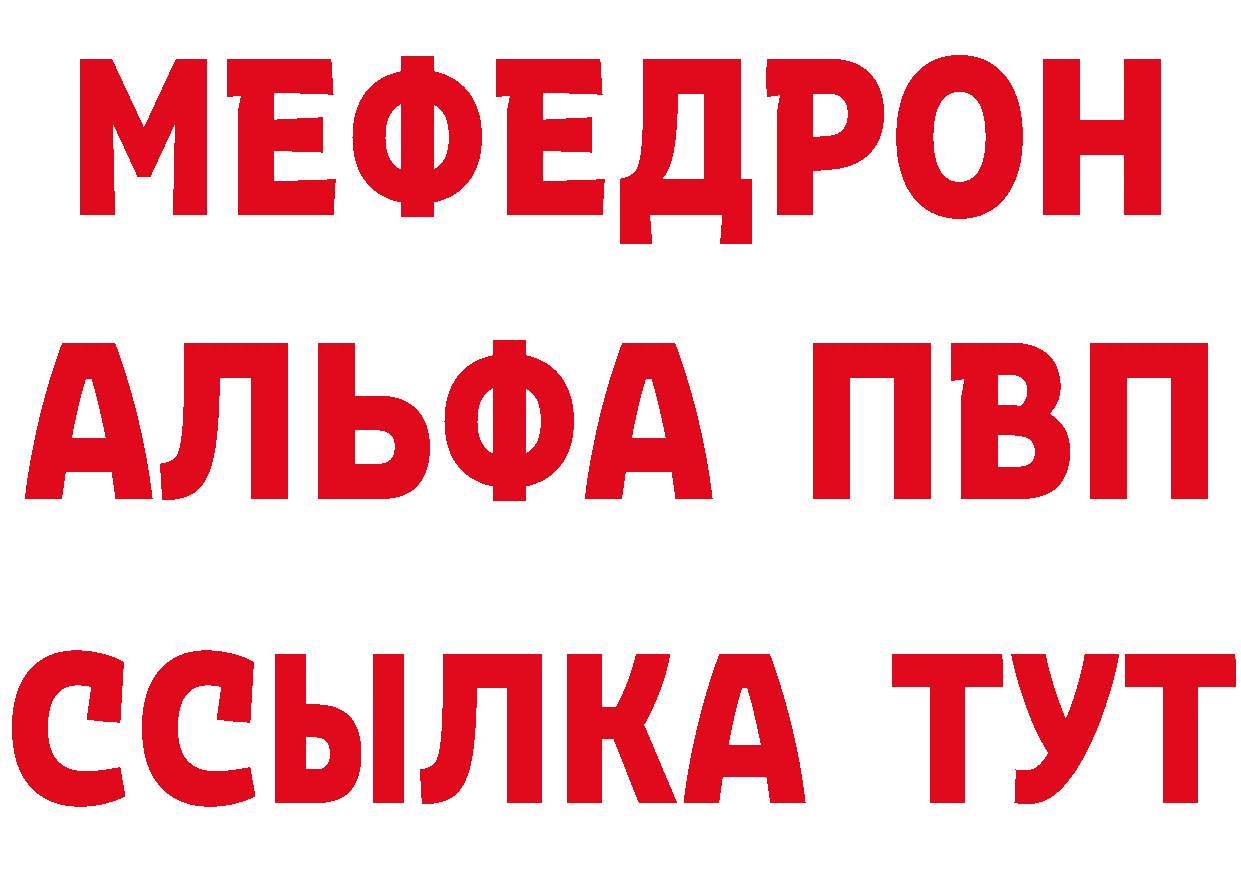 МЕФЕДРОН
АЛЬФА ПВП
ССЫЛКА ТУТ